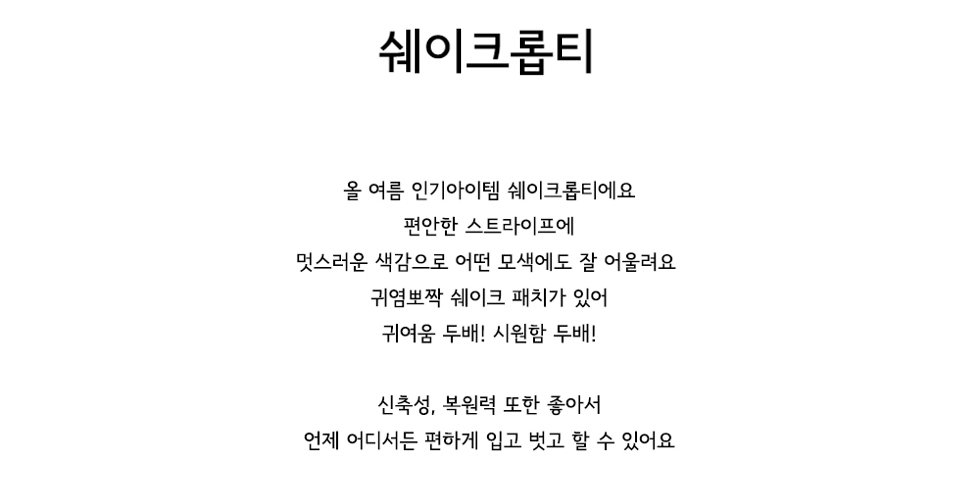 쉐이크롭티

올 여름 인기아이템 쉐이크롭티에요
편안한 스트라이프에
멋스러운 색감으로 어떤 모색에도 잘 어울려요
귀염뽀짝 쉐이크 패치가 있어
귀여움 두배! 시원함 두배!

신축성, 복원력 또한 좋아서
언제 어디서든 편하게 입고 벗고 할 수 있어요